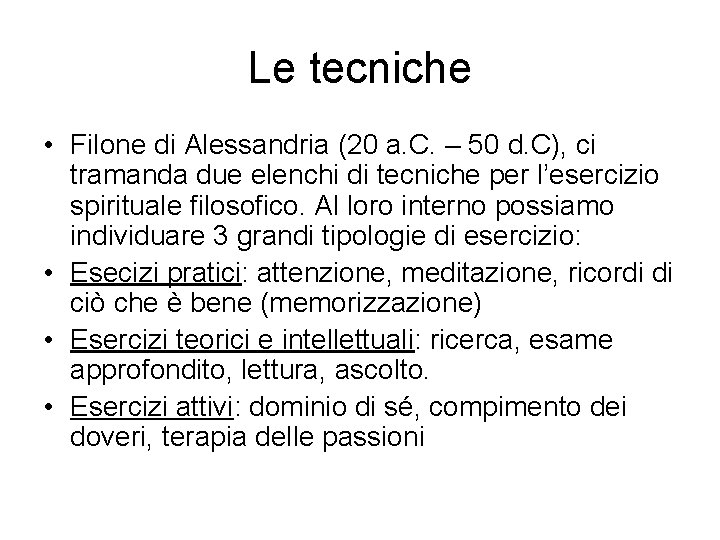 Le tecniche

• Filone di Alessandria (20 a.C. – 50 d.C), ci tramanda due elenchi di tecniche per l'esercizio spirituale filosofico. Al loro interno possiamo individuare 3 grandi tipologie di esercizio:

• Esecizi pratici: attenzione, meditazione, ricordi di ciò che è bene (memorizzazione)

• Esercizi teorici e intellettuali: ricerca, esame approfondito, lettura, ascolto.

• Esercizi attivi: dominio di sé, compimento dei doveri, terapia delle passioni